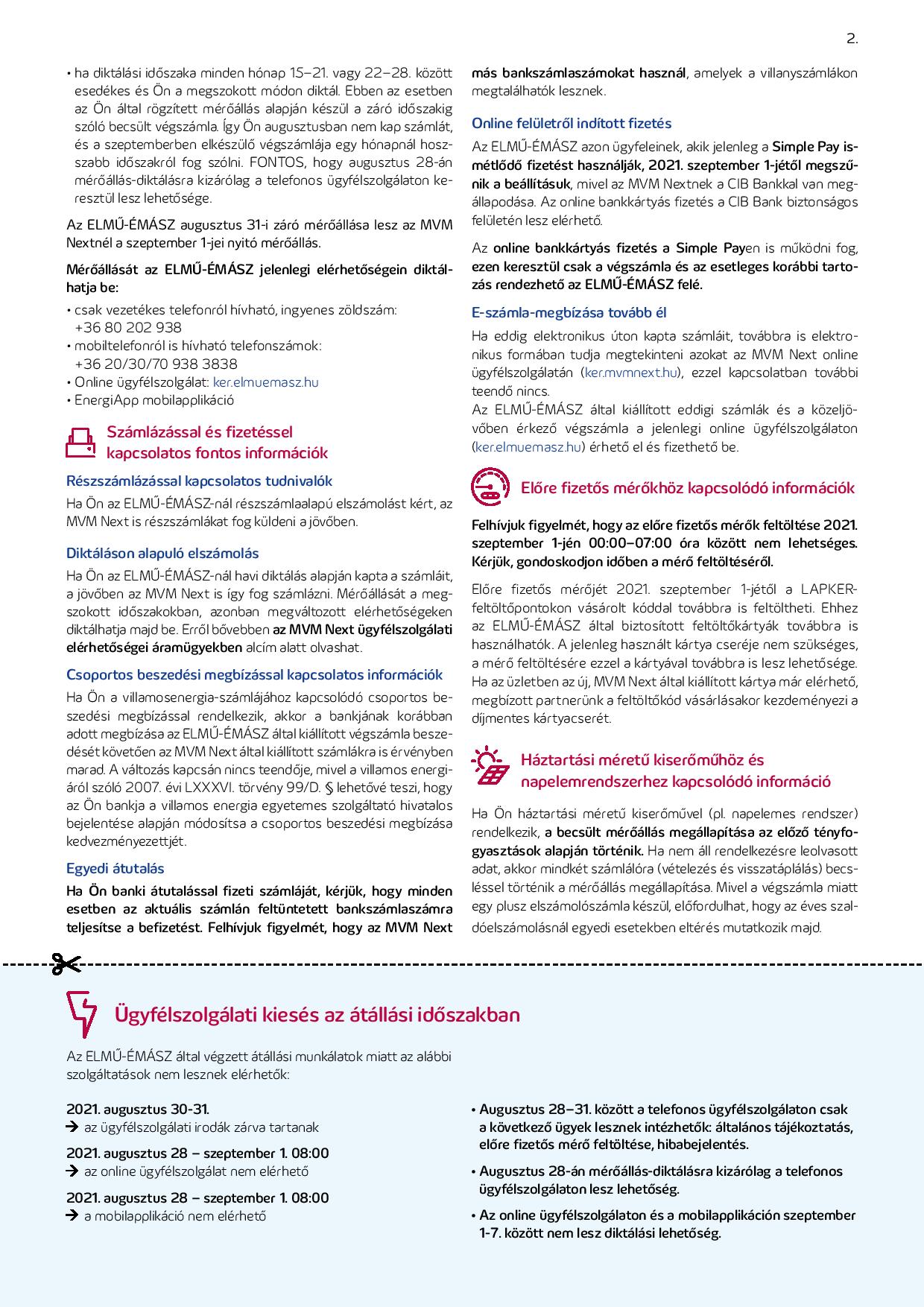 2.

• ha diktálási időszaka minden hónap 15–21. vagy 22–28. között esedékes és Ön a megszokott módon diktál. Ebben az esetben az Ön által rögzített mérőállás alapján készül a záró időszakig szóló becsült végszámla. Így Ön augusztusban nem kap számlát, és a szeptemberben elkészülő végszámlája egy hónapnál hosszabb időszakról fog szólni. FONTOS, hogy augusztus 28-án mérőállás-diktálásra kizárólag a telefonos ügyfélszolgálaton keresztül lesz lehetősége.

Az ELMŰ-ÉMÁSZ augusztus 31-i záró mérőállása lesz az MVM Nextnél a szeptember 1-jei nyitó mérőállás.

Mérőállását az ELMŰ-ÉMÁSZ jelenlegi elérhetőségein diktálhatja be:

• csak vezetékes telefonról hívható, ingyenes zöldszám: +36 80 202 938
• mobiltelefonról is hívható telefonszámok: +36 20/30/70 938 3838
• Online ügyfélszolgálat: ker.elmuemasz.hu
• EnergiApp mobilapplikáció

Számlázással és fizetéssel kapcsolatos fontos információk

Részszámlázással kapcsolatos tudnivalók

Ha Ön az ELMŰ-ÉMÁSZ-nál részszámlaalapú elszámolást kért, az MVM Next is részszámlákat fog küldeni a jövőben.

Diktáláson alapuló elszámolás

Ha Ön az ELMŰ-ÉMÁSZ-nál havi diktálás alapján kapta a számláit, a jövőben az MVM Next is így fog számlázni. Mérőállását a megszokott időszakokban, azonban megváltozott elérhetőségeken diktálhatja majd be. Erről bővebben az MVM Next ügyfélszolgálati elérhetőségei áramügyekben alcím alatt olvashat.

Csoportos beszedési megbízással kapcsolatos információk

Ha Ön a villamosenergia-számlájához kapcsolódó csoportos beszedési megbízással rendelkezik, akkor a bankjának korábban adott megbízása az ELMŰ-ÉMÁSZ által kiállított végszámla beszedését követően az MVM Next által kiállított számlákra is érvényben marad. A változás kapcsán nincs teendője, mivel a villamos energiáról szóló 2007. évi LXXXVI. törvény 99/D. § lehetővé teszi, hogy az Ön bankja a villamos energia egyetemes szolgáltató hivatalos bejelentése alapján módosítsa a csoportos beszedési megbízása kedvezményezettjét.

Egyedi átutalás

Ha Ön banki átutalással fizeti számláját, kérjük, hogy minden esetben az aktuális számlán feltüntetett bankszámlaszámra teljesítse a befizetést. Felhívjuk figyelmét, hogy az MVM Next más bankszámlaszámokat használ, amelyek a villanyszámlákon megtalálhatók lesznek.

Online felületről indított fizetés

Az ELMŰ-ÉMÁSZ azon ügyfeleinek, akik jelenleg a Simple Pay ismétlődő fizetést használják, 2021. szeptember 1-jétől megszűnik a beállításuk, mivel az MVM Nextnek a CIB Bankkal van megállapodása. Az online bankkártyás fizetés a CIB Bank biztonságos felületén lesz elérhető.

Az online bankkártyás fizetés a Simple Payen is működni fog, ezen keresztül csak a végszámla és az esetleges korábbi tartozás rendezhető az ELMŰ-ÉMÁSZ felé.

E-számla-megbízása tovább él

Ha eddig elektronikus úton kapta számláit, továbbra is elektronikus formában tudja megtekinteni azokat az MVM Next online ügyfélszolgálatán (ker.mvmnext.hu), ezzel kapcsolatban további teendő nincs.
Az ELMŰ-ÉMÁSZ által kiállított eddigi számlák és a közeljövőben érkező végszámla a jelenlegi online ügyfélszolgálaton (ker.elmuemasz.hu) érhető el és fizethető be.

Előre fizetős mérőkhöz kapcsolódó információk

Felhívjuk figyelmét, hogy az előre fizetős mérők feltöltése 2021. szeptember 1-jén 00:00–07:00 óra között nem lehetséges. Kérjük, gondoskodjon időben a mérő feltöltéséről.

Előre fizetős mérőjét 2021. szeptember 1-jétől a LAPKER-feltöltőpontokon vásárolt kóddal továbbra is feltöltheti. Ehhez az ELMŰ-ÉMÁSZ által biztosított feltöltőkártyák továbbra is használhatók. A jelenleg használt kártya cseréje nem szükséges, a mérő feltöltésére ezzel a kártyával továbbra is lesz lehetősége. Ha az üzletben az új, MVM Next által kiállított kártya már elérhető, megbízott partnerünk a feltöltőkód vásárlásakor kezdeményezi a díjmentes kártyacserét.

Háztartási méretű kiserőműhöz és napelemrendszerhez kapcsolódó információ

Ha Ön háztartási méretű kiserőművel (pl. napelemes rendszer) rendelkezik, a becsült mérőállás megállapítása az előző tényfogyasztások alapján történik. Ha nem áll rendelkezésre leolvasott adat, akkor mindkét számlálóra (vételezés és visszatáplálás) becsléssel történik a mérőállás megállapítása. Mivel a végszámla miatt egy plusz elszámolószámla készül, előfordulhat, hogy az éves szaldóelszámolásnál egyedi esetekben eltérés mutatkozik majd.

Ügyfélszolgálati kiesés az átállási időszakban

Az ELMŰ-ÉMÁSZ által végzett átállási munkálatok miatt az alábbi szolgáltatások nem lesznek elérhetők:

2021. augusztus 30-31.
→ az ügyfélszolgálati irodák zárva tartanak

2021. augusztus 28 – szeptember 1. 08:00
→ az online ügyfélszolgálat nem elérhető

2021. augusztus 28 – szeptember 1. 08:00
→ a mobilapplikáció nem elérhető

• Augusztus 28–31. között a telefonos ügyfélszolgálaton csak a következő ügyek lesznek intézhetők: általános tájékoztatás, előre fizetős mérő feltöltése, hibabejelentés.

• Augusztus 28-án mérőállás-diktálásra kizárólag a telefonos ügyfélszolgálaton lesz lehetőség.

• Az online ügyfélszolgálaton és a mobilapplikáción szeptember 1-7. között nem lesz diktálási lehetőség.